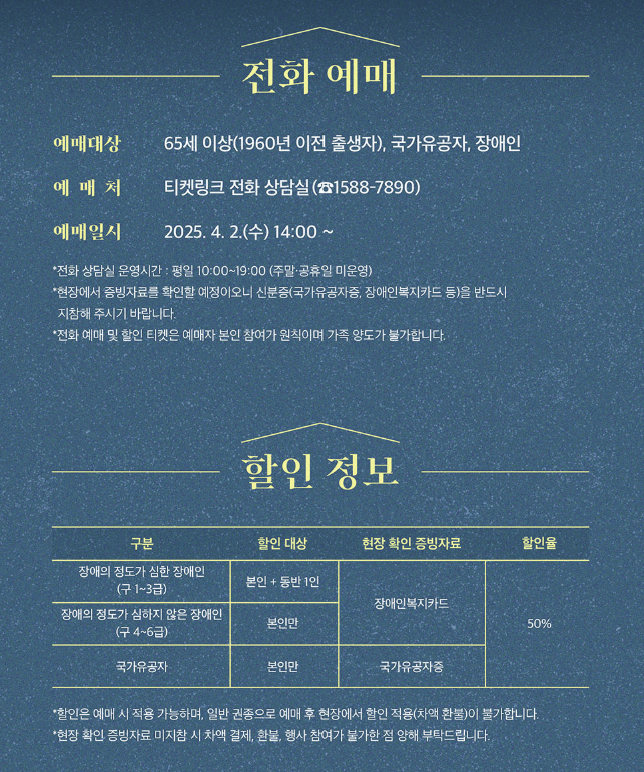 전화 예매

예매대상 65세 이상(1960년 이전 출생자), 국가유공자, 장애인

예 매 처 티켓링크 전화 상담실(☎1588-7890)

예매일시 2025. 4. 2.(수) 14:00 ~

*전화 상담실 운영시간 : 평일 10:00~19:00 (주말·공휴일 미운영)
*현장에서 증빙자료를 확인할 예정이오니 신분증(국가유공자증, 장애인복지카드 등)을 반드시 지참해 주시기 바랍니다.
*전화 예매 및 할인 티켓은 예매자 본인 참여가 원칙이며 가족 양도가 불가합니다.

할인 정보

| 구분 | 할인 대상 | 현장 확인 증빙자료 | 할인율 |
|---|---|---|---|
| 장애의 정도가 심한 장애인 (구 1~3급) | 본인 + 동반 1인 | 장애인복지카드 | 50% |
| 장애의 정도가 심하지 않은 장애인 (구 4~6급) | 본인만 | 장애인복지카드 | 50% |
| 국가유공자 | 본인만 | 국가유공자증 | 50% |

*할인은 예매 시 적용 가능하며, 일반 권종으로 예매 후 현장에서 할인 적용(차액 환불)이 불가합니다.
*현장 확인 증빙자료 미지참 시 차액 결제, 환불, 행사 참여가 불가한 점 양해 부탁드립니다.